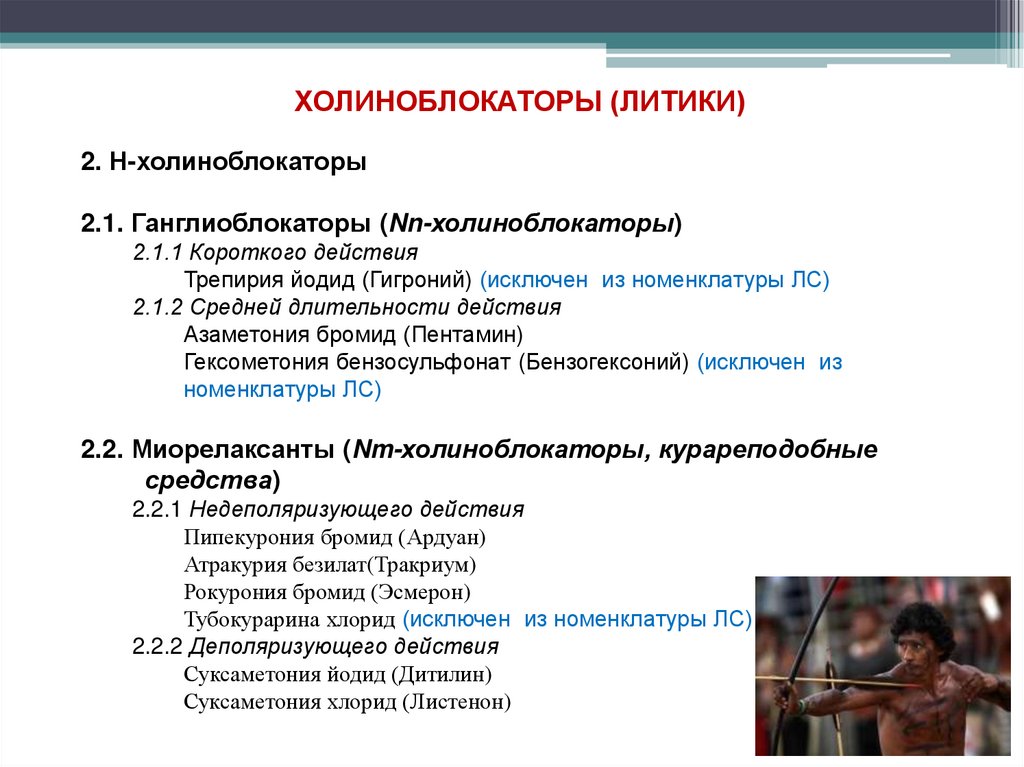 ХОЛИНОБЛОКАТОРЫ (ЛИТИКИ)

2. Н-холиноблокаторы

2.1. Ганглиоблокаторы (Nn-холиноблокаторы)

2.1.1 Короткого действия

Трепирия йодид (Гигроний) (исключен из номенклатуры ЛС)

2.1.2 Средней длительности действия

Азаметония бромид (Пентамин)

Гексометония бензосульфонат (Бензогексоний) (исключен из номенклатуры ЛС)

2.2. Миорелаксанты (Nm-холиноблокаторы, курареподобные средства)

2.2.1 Недеполяризующего действия

Пипекурония бромид (Ардуан)

Атракурия безилат(Тракриум)

Рокурония бромид (Эсмерон)

Тубокурарина хлорид (исключен из номенклатуры ЛС)

2.2.2 Деполяризующего действия

Суксаметония йодид (Дитилин)

Суксаметония хлорид (Листенон)